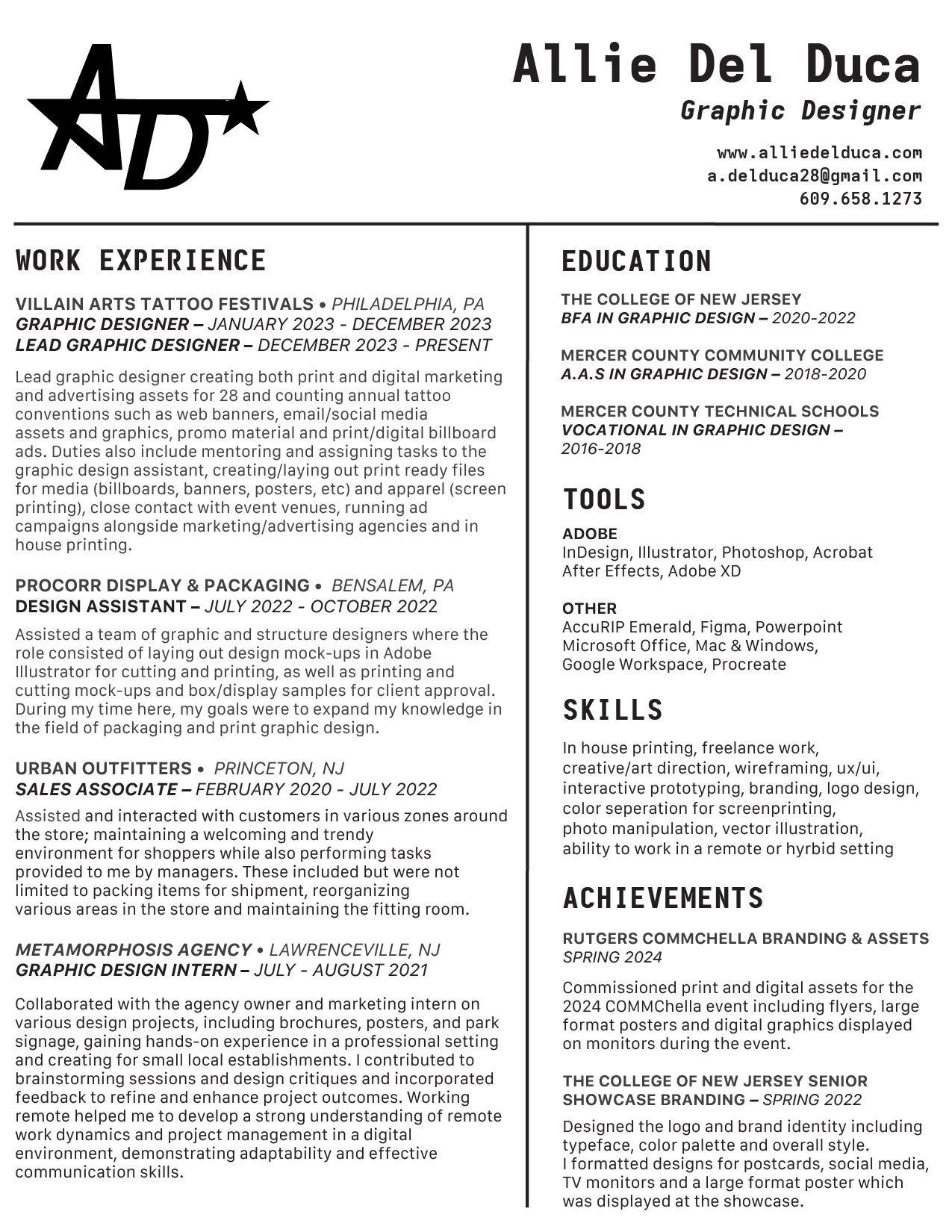 AD

Allie Del Duca
Graphic Designer

www.alliedelduca.com
a.delduca28@gmail.com
609.658.1273

WORK EXPERIENCE

VILLAIN ARTS TATTOO FESTIVALS • PHILADELPHIA, PA
GRAPHIC DESIGNER – JANUARY 2023 - DECEMBER 2023
LEAD GRAPHIC DESIGNER – DECEMBER 2023 - PRESENT

Lead graphic designer creating both print and digital marketing and advertising assets for 28 and counting annual tattoo conventions such as web banners, email/social media assets and graphics, promo material and print/digital billboard ads. Duties also include mentoring and assigning tasks to the graphic design assistant, creating/laying out print ready files for media (billboards, banners, posters, etc) and apparel (screen printing), close contact with event venues, running ad campaigns alongside marketing/advertising agencies and in house printing.

PROCORR DISPLAY & PACKAGING • BENSALEM, PA
DESIGN ASSISTANT – JULY 2022 - OCTOBER 2022

Assisted a team of graphic and structure designers where the role consisted of laying out design mock-ups in Adobe Illustrator for cutting and printing, as well as printing and cutting mock-ups and box/display samples for client approval. During my time here, my goals were to expand my knowledge in the field of packaging and print graphic design.

URBAN OUTFITTERS • PRINCETON, NJ
SALES ASSOCIATE – FEBRUARY 2020 - JULY 2022

Assisted and interacted with customers in various zones around the store; maintaining a welcoming and trendy environment for shoppers while also performing tasks provided to me by managers. These included but were not limited to packing items for shipment, reorganizing various areas in the store and maintaining the fitting room.

METAMORPHOSIS AGENCY • LAWRENCEVILLE, NJ
GRAPHIC DESIGN INTERN – JULY - AUGUST 2021

Collaborated with the agency owner and marketing intern on various design projects, including brochures, posters, and park signage, gaining hands-on experience in a professional setting and creating for small local establishments. I contributed to brainstorming sessions and design critiques and incorporated feedback to refine and enhance project outcomes. Working remote helped me to develop a strong understanding of remote work dynamics and project management in a digital environment, demonstrating adaptability and effective communication skills.

EDUCATION

THE COLLEGE OF NEW JERSEY
BFA IN GRAPHIC DESIGN – 2020-2022

MERCER COUNTY COMMUNITY COLLEGE
A.A.S IN GRAPHIC DESIGN – 2018-2020

MERCER COUNTY TECHNICAL SCHOOLS
VOCATIONAL IN GRAPHIC DESIGN – 2016-2018

TOOLS

ADOBE
InDesign, Illustrator, Photoshop, Acrobat
After Effects, Adobe XD

OTHER
AccuRIP Emerald, Figma, Powerpoint
Microsoft Office, Mac & Windows,
Google Workspace, Procreate

SKILLS

In house printing, freelance work, creative/art direction, wireframing, ux/ui, interactive prototyping, branding, logo design, color seperation for screenprinting, photo manipulation, vector illustration, ability to work in a remote or hyrbid setting

ACHIEVEMENTS

RUTGERS COMMCHELLA BRANDING & ASSETS
SPRING 2024

Commissioned print and digital assets for the 2024 COMMChella event including flyers, large format posters and digital graphics displayed on monitors during the event.

THE COLLEGE OF NEW JERSEY SENIOR SHOWCASE BRANDING – SPRING 2022

Designed the logo and brand identity including typeface, color palette and overall style.
I formatted designs for postcards, social media, TV monitors and a large format poster which was displayed at the showcase.